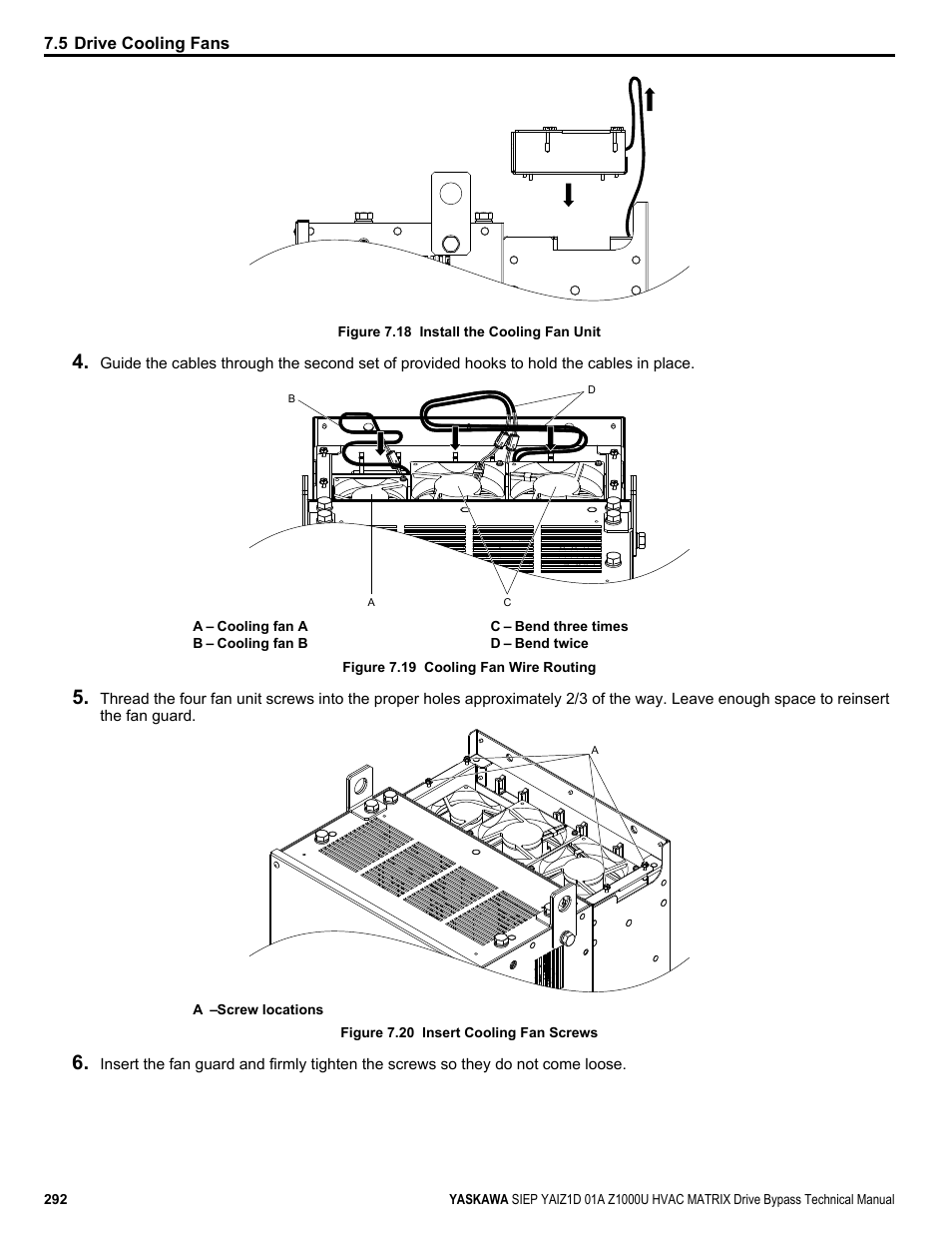 7.5 Drive Cooling Fans

Figure 7.18 Install the Cooling Fan Unit

4. Guide the cables through the second set of provided hooks to hold the cables in place.

B

D

A

C

A – Cooling fan A
B – Cooling fan B

C – Bend three times
D – Bend twice

Figure 7.19 Cooling Fan Wire Routing

5. Thread the four fan unit screws into the proper holes approximately 2/3 of the way. Leave enough space to reinsert the fan guard.

A

A –Screw locations

Figure 7.20 Insert Cooling Fan Screws

6. Insert the fan guard and firmly tighten the screws so they do not come loose.

292

YASKAWA SIEP YAIZ1D 01A Z1000U HVAC MATRIX Drive Bypass Technical Manual